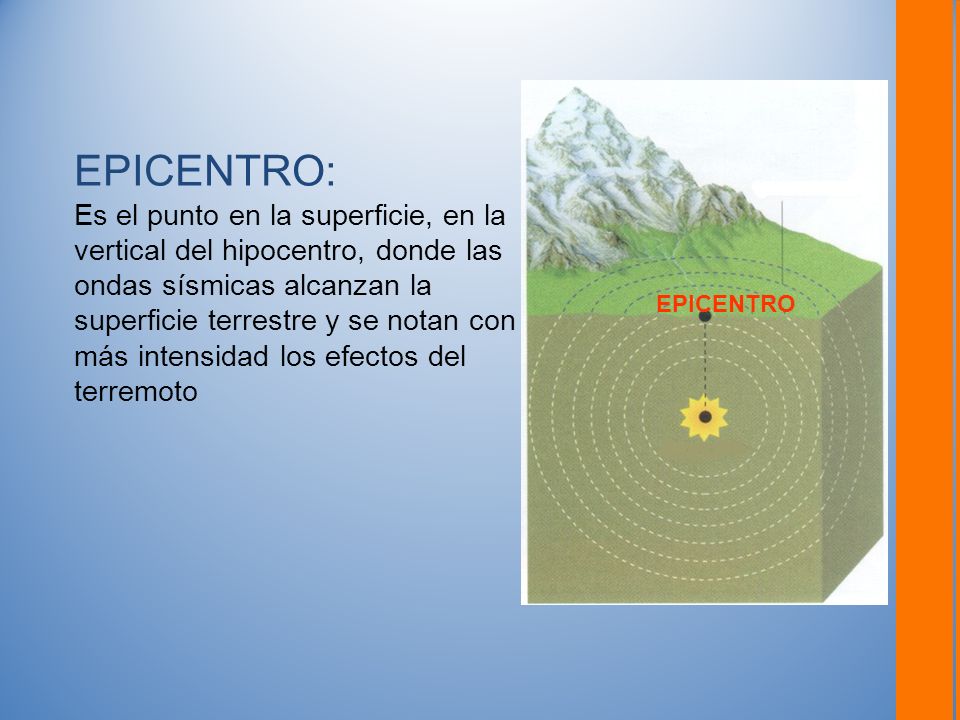 EPICENTRO:
Es el punto en la superficie, en la vertical del hipocentro, donde las ondas sísmicas alcanzan la superficie terrestre y se notan con más intensidad los efectos del terremoto

EPICENTRO